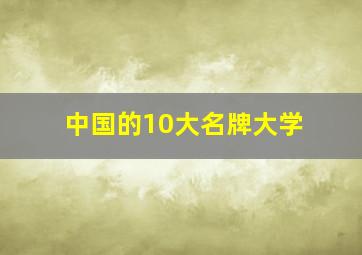 中国的10大名牌大学